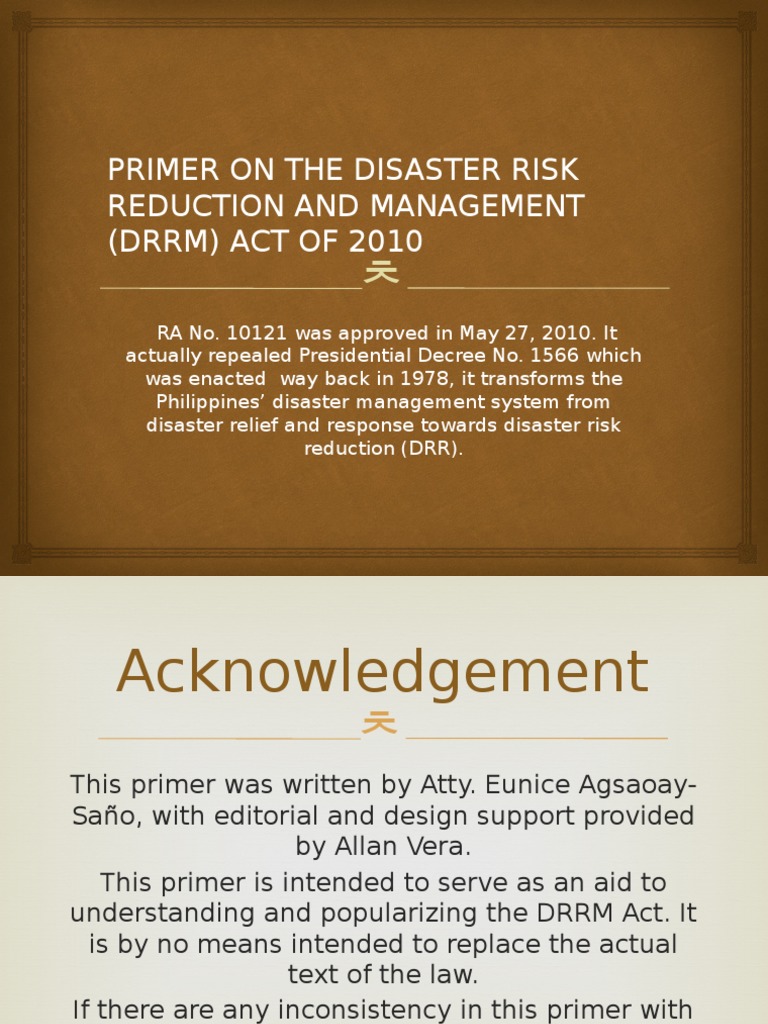 PRIMER ON THE DISASTER RISK REDUCTION AND MANAGEMENT (DRRM) ACT OF 2010

RA No. 10121 was approved in May 27, 2010. It actually repealed Presidential Decree No. 1566 which was enacted way back in 1978, it transforms the Philippines' disaster management system from disaster relief and response towards disaster risk reduction (DRR).

Acknowledgement

This primer was written by Atty. Eunice Agsaoay-Saño, with editorial and design support provided by Allan Vera.

This primer is intended to serve as an aid to understanding and popularizing the DRRM Act. It is by no means intended to replace the actual text of the law.

If there are any inconsistency in this primer with